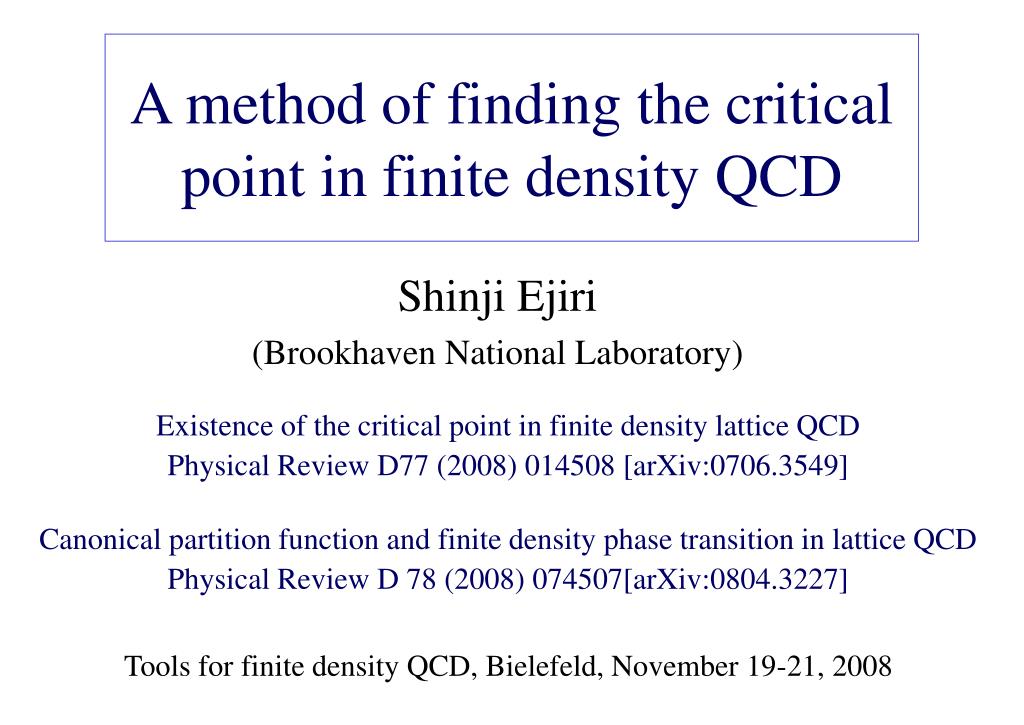 A method of finding the critical point in finite density QCD

Shinji Ejiri

(Brookhaven National Laboratory)

Existence of the critical point in finite density lattice QCD
Physical Review D77 (2008) 014508 [arXiv:0706.3549]

Canonical partition function and finite density phase transition in lattice QCD
Physical Review D 78 (2008) 074507[arXiv:0804.3227]

Tools for finite density QCD, Bielefeld, November 19-21, 2008